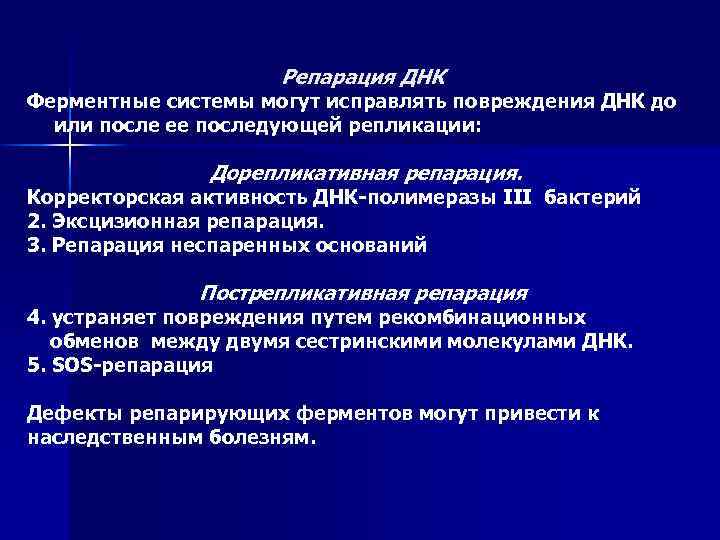 Репарация ДНК
Ферментные системы могут исправлять повреждения ДНК до или после ее последующей репликации:

Дорепликативная репарация.
Корректорская активность ДНК-полимеразы III бактерий
2. Эксцизионная репарация.
3. Репарация неспаренных оснований

Пострепликативная репарация
4. устраняет повреждения путем рекомбинационных обменов между двумя сестринскими молекулами ДНК.
5. SOS-репарация

Дефекты репарирующих ферментов могут привести к наследственным болезням.